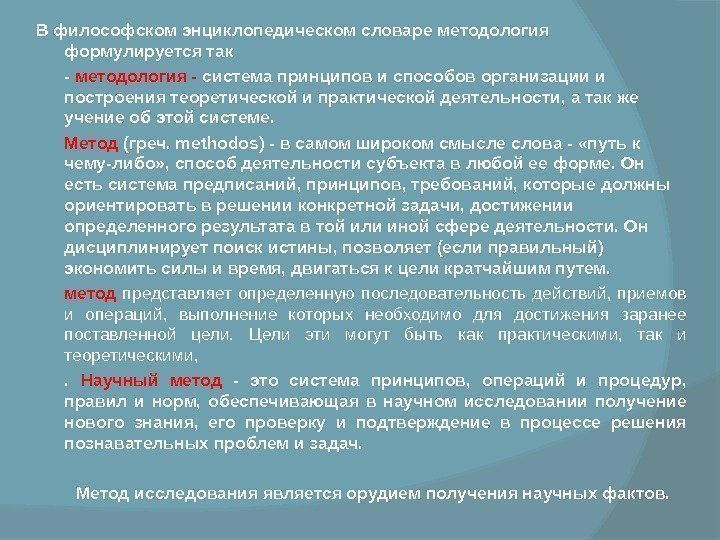 В философском энциклопедическом словаре методология формулируется так

- методология - система принципов и способов организации и построения теоретической и практической деятельности, а так же учение об этой системе.

Метод (греч. methodos) - в самом широком смысле слова - «путь к чему-либо», способ деятельности субъекта в любой ее форме. Он есть система предписаний, принципов, требований, которые должны ориентировать в решении конкретной задачи, достижении определенного результата в той или иной сфере деятельности. Он дисциплинирует поиск истины, позволяет (если правильный) экономить силы и время, двигаться к цели кратчайшим путем.

метод представляет определенную последовательность действий, приемов и операций, выполнение которых необходимо для достижения заранее поставленной цели. Цели эти могут быть как практическими, так и теоретическими,

. Научный метод - это система принципов, операций и процедур, правил и норм, обеспечивающая в научном исследовании получение нового знания, его проверку и подтверждение в процессе решения познавательных проблем и задач.

Метод исследования является орудием получения научных фактов.